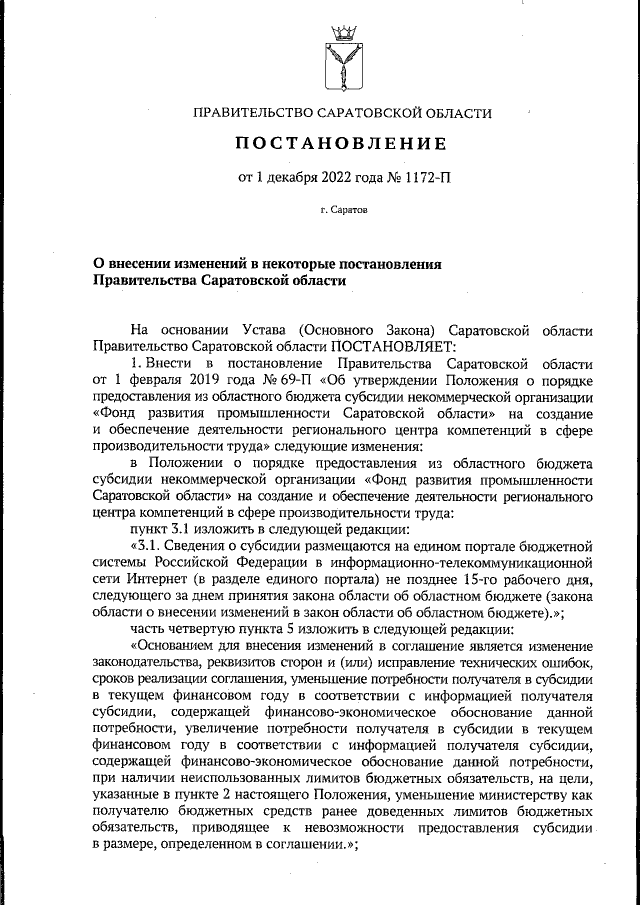 ПРАВИТЕЛЬСТВО САРАТОВСКОЙ ОБЛАСТИ

ПОСТАНОВЛЕНИЕ

от 1 декабря 2022 года № 1172-П

г. Саратов

О внесении изменений в некоторые постановления Правительства Саратовской области

На основании Устава (Основного Закона) Саратовской области Правительство Саратовской области ПОСТАНОВЛЯЕТ:

1. Внести в постановление Правительства Саратовской области от 1 февраля 2019 года № 69-П «Об утверждении Положения о порядке предоставления из областного бюджета субсидии некоммерческой организации «Фонд развития промышленности Саратовской области» на создание и обеспечение деятельности регионального центра компетенций в сфере производительности труда» следующие изменения:

в Положении о порядке предоставления из областного бюджета субсидии некоммерческой организации «Фонд развития промышленности Саратовской области» на создание и обеспечение деятельности регионального центра компетенций в сфере производительности труда:

пункт 3.1 изложить в следующей редакции:

«3.1. Сведения о субсидии размещаются на едином портале бюджетной системы Российской Федерации в информационно-телекоммуникационной сети Интернет (в разделе единого портала) не позднее 15-го рабочего дня, следующего за днем принятия закона области об областном бюджете (закона области о внесении изменений в закон области об областном бюджете).»;

часть четвертую пункта 5 изложить в следующей редакции:

«Основанием для внесения изменений в соглашение является изменение законодательства, реквизитов сторон и (или) исправление технических ошибок, сроков реализации соглашения, уменьшение потребности получателя в субсидии в текущем финансовом году в соответствии с информацией получателя субсидии, содержащей финансово-экономическое обоснование данной потребности, увеличение потребности получателя в субсидии в текущем финансовом году в соответствии с информацией получателя субсидии, содержащей финансово-экономическое обоснование данной потребности, при наличии неиспользованных лимитов бюджетных обязательств, на цели, указанные в пункте 2 настоящего Положения, уменьшение министерству как получателю бюджетных средств ранее доведенных лимитов бюджетных обязательств, приводящее к невозможности предоставления субсидии в размере, определенном в соглашении.»;